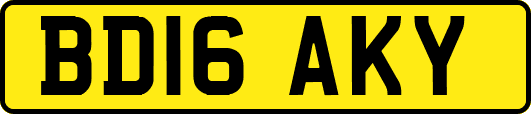 BD16 AKY